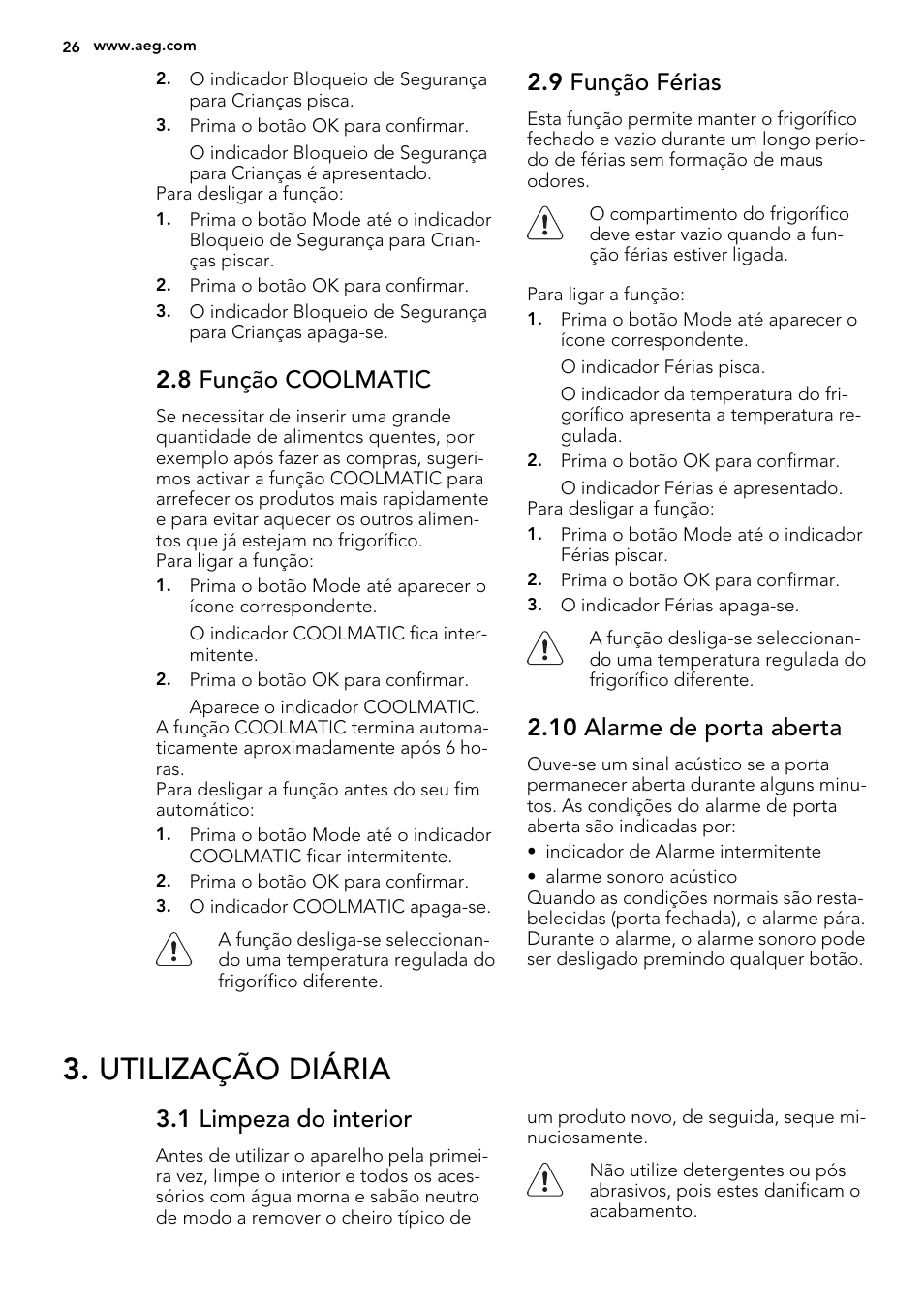 26 www.aeg.com

2. O indicador Bloqueio de Segurança para Crianças pisca.
3. Prima o botão OK para confirmar.
O indicador Bloqueio de Segurança para Crianças é apresentado.
Para desligar a função:
1. Prima o botão Mode até o indicador Bloqueio de Segurança para Crianças piscar.
2. Prima o botão OK para confirmar.
3. O indicador Bloqueio de Segurança para Crianças apaga-se.

2.8 Função COOLMATIC

Se necessitar de inserir uma grande quantidade de alimentos quentes, por exemplo após fazer as compras, sugerimos activar a função COOLMATIC para arrefecer os produtos mais rapidamente e para evitar aquecer os outros alimentos que já estejam no frigorífico.
Para ligar a função:
1. Prima o botão Mode até aparecer o ícone correspondente.
O indicador COOLMATIC fica intermitente.
2. Prima o botão OK para confirmar.
Aparece o indicador COOLMATIC.
A função COOLMATIC termina automaticamente aproximadamente após 6 horas.
Para desligar a função antes do seu fim automático:
1. Prima o botão Mode até o indicador COOLMATIC ficar intermitente.
2. Prima o botão OK para confirmar.
3. O indicador COOLMATIC apaga-se.

A função desliga-se seleccionando uma temperatura regulada do frigorífico diferente.

2.9 Função Férias

Esta função permite manter o frigorífico fechado e vazio durante um longo período de férias sem formação de maus odores.

O compartimento do frigorífico deve estar vazio quando a função férias estiver ligada.

Para ligar a função:
1. Prima o botão Mode até aparecer o ícone correspondente.
O indicador Férias pisca.
O indicador da temperatura do frigorífico apresenta a temperatura regulada.
2. Prima o botão OK para confirmar.
O indicador Férias é apresentado.
Para desligar a função:
1. Prima o botão Mode até o indicador Férias piscar.
2. Prima o botão OK para confirmar.
3. O indicador Férias apaga-se.

A função desliga-se seleccionando uma temperatura regulada do frigorífico diferente.

2.10 Alarme de porta aberta

Ouve-se um sinal acústico se a porta permanecer aberta durante alguns minutos. As condições do alarme de porta aberta são indicadas por:
• indicador de Alarme intermitente
• alarme sonoro acústico
Quando as condições normais são restabelecidas (porta fechada), o alarme pára. Durante o alarme, o alarme sonoro pode ser desligado premindo qualquer botão.

3. UTILIZAÇÃO DIÁRIA

3.1 Limpeza do interior

Antes de utilizar o aparelho pela primeira vez, limpe o interior e todos os acessórios com água morna e sabão neutro de modo a remover o cheiro típico de um produto novo, de seguida, seque minuciosamente.

Não utilize detergentes ou pós abrasivos, pois estes danificam o acabamento.